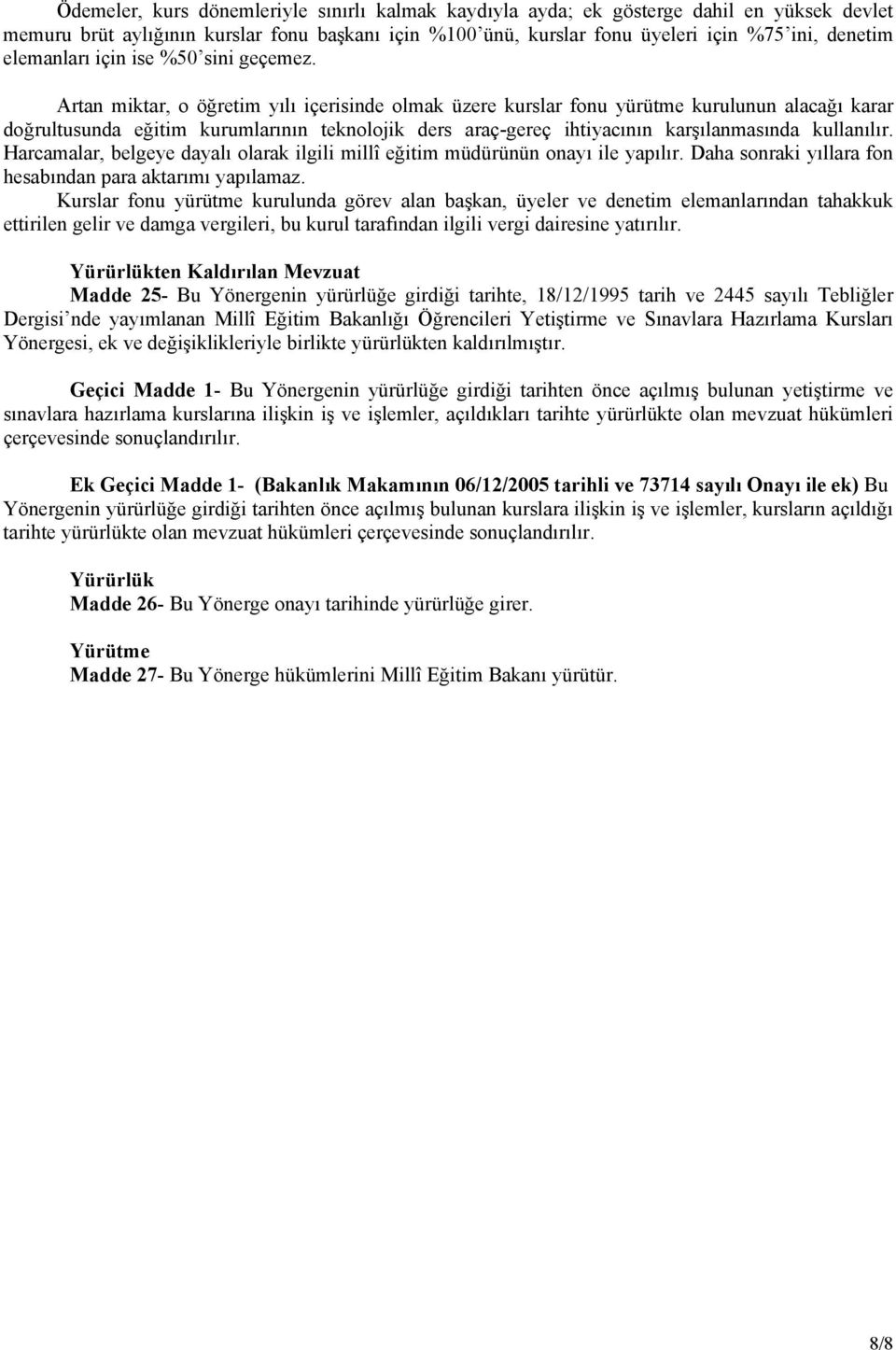 Ödemeler, kurs dönemleriyle sınırlı kalmak kaydıyla ayda; ek gösterge dahil en yüksek devlet memuru brüt aylığının kurslar fonu başkanı için %100'ünü, kurslar fonu üyeleri için %75'ini, denetim elemanları için ise %50'sini geçemez.

Artan miktar, o öğretim yılı içerisinde olmak üzere kurslar fonu yürütme kurulunun alacağı karar doğrultusunda eğitim kurumlarının teknolojik ders araç-gereç ihtiyacının karşılanmasında kullanılır. Harcamalar, belgeye dayalı olarak ilgili millî eğitim müdürünün onayı ile yapılır. Daha sonraki yıllara fon hesabından para aktarımı yapılamaz.

Kurslar fonu yürütme kurulunda görev alan başkan, üyeler ve denetim elemanlarından tahakkuk ettirilen gelir ve damga vergileri, bu kurul tarafından ilgili vergi dairesine yatırılır.

Yürürlükten Kaldırılan Mevzuat
Madde 25- Bu Yönergenin yürürlüğe girdiği tarihte, 18/12/1995 tarih ve 2445 sayılı Tebliğler Dergisi'nde yayımlanan Millî Eğitim Bakanlığı Öğrencileri Yetiştirme ve Sınavlara Hazırlama Kursları Yönergesi, ek ve değişiklikleriyle birlikte yürürlükten kaldırılmıştır.

Geçici Madde 1- Bu Yönergenin yürürlüğe girdiği tarihten önce açılmış bulunan yetiştirme ve sınavlara hazırlama kurslarına ilişkin iş ve işlemler, açıldıkları tarihte yürürlükte olan mevzuat hükümleri çerçevesinde sonuçlandırılır.

Ek Geçici Madde 1- (Bakanlık Makamının 06/12/2005 tarihli ve 73714 sayılı Onayı ile ek) Bu Yönergenin yürürlüğe girdiği tarihten önce açılmış bulunan kurslara ilişkin iş ve işlemler, kursların açıldığı tarihte yürürlükte olan mevzuat hükümleri çerçevesinde sonuçlandırılır.

Yürürlük
Madde 26- Bu Yönerge onayı tarihinde yürürlüğe girer.

Yürütme
Madde 27- Bu Yönerge hükümlerini Millî Eğitim Bakanı yürütür.

8/8